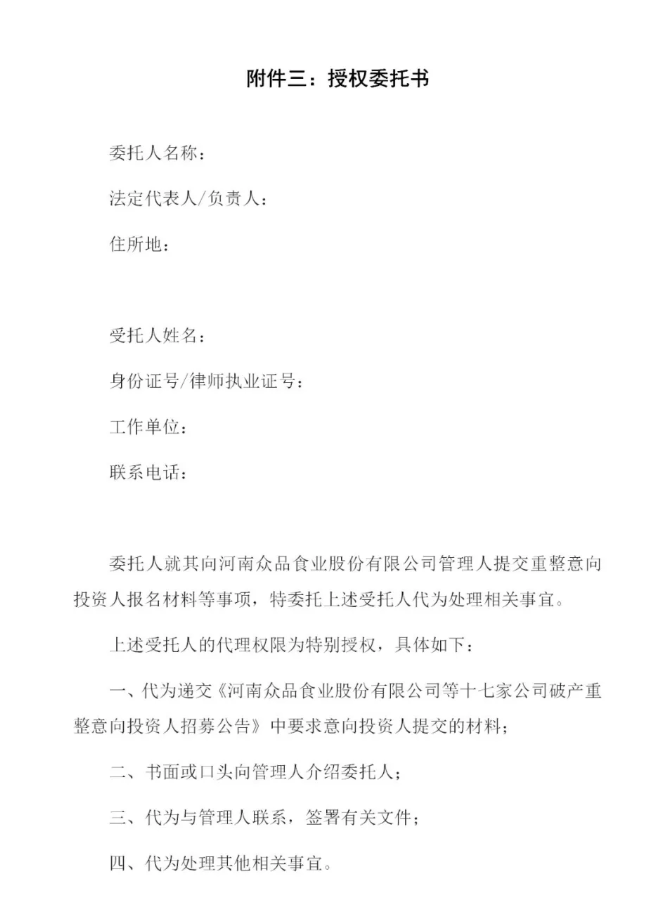 附件三：授权委托书

委托人名称：

法定代表人/负责人：

住所地：

受托人姓名：

身份证号/律师执业证号：

工作单位：

联系电话：

委托人就其向河南众品食业股份有限公司管理人提交重整意向投资人报名材料等事项，特委托上述受托人代为处理相关事宜。

上述受托人的代理权限为特别授权，具体如下：

一、代为递交《河南众品食业股份有限公司等十七家公司破产重整意向投资人招募公告》中要求意向投资人提交的材料；

二、书面或口头向管理人介绍委托人；

三、代为与管理人联系，签署有关文件；

四、代为处理其他相关事宜。